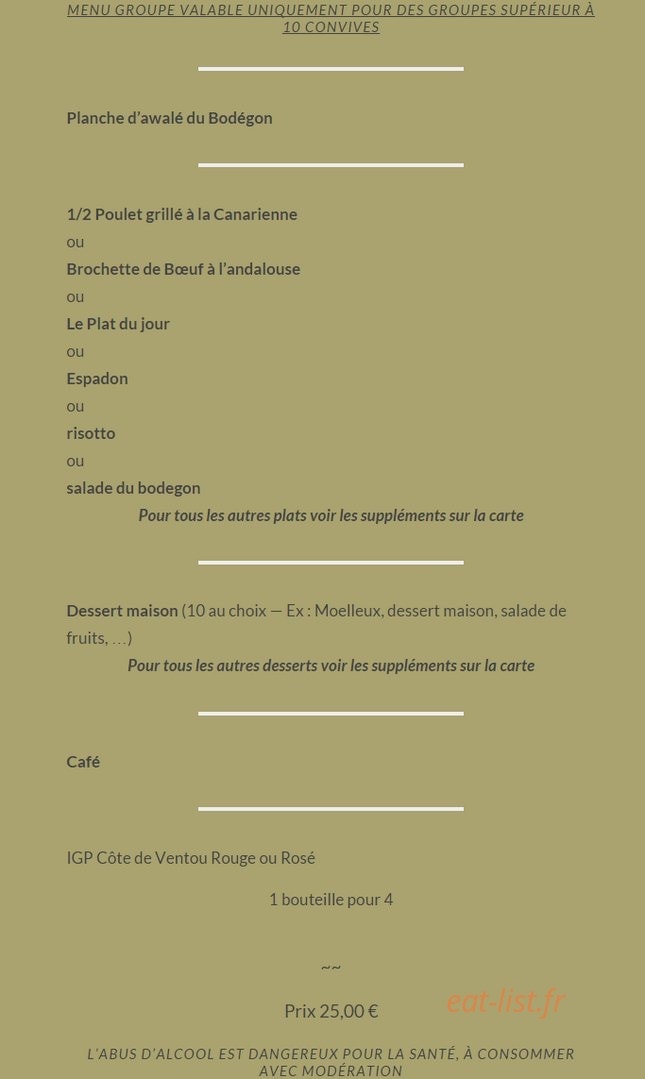 MENU GROUPE VALABLE UNIQUEMENT POUR DES GROUPES SUPÉRIEUR À 10 CONVIVES

Planche d'awalé du Bodégon

1/2 Poulet grillé à la Canarienne
ou
Brochette de Bœuf à l'andalouse
ou
Le Plat du jour
ou
Espadon
ou
risotto
ou
salade du bodegon

Pour tous les autres plats voir les suppléments sur la carte

Dessert maison (10 au choix — Ex : Moelleux, dessert maison, salade de fruits, …)

Pour tous les autres desserts voir les suppléments sur la carte

Café

IGP Côte de Ventou Rouge ou Rosé

1 bouteille pour 4

~~

Prix 25,00 €

L'ABUS D'ALCOOL EST DANGEREUX POUR LA SANTÉ, À CONSOMMER AVEC MODÉRATION

eat-list.fr